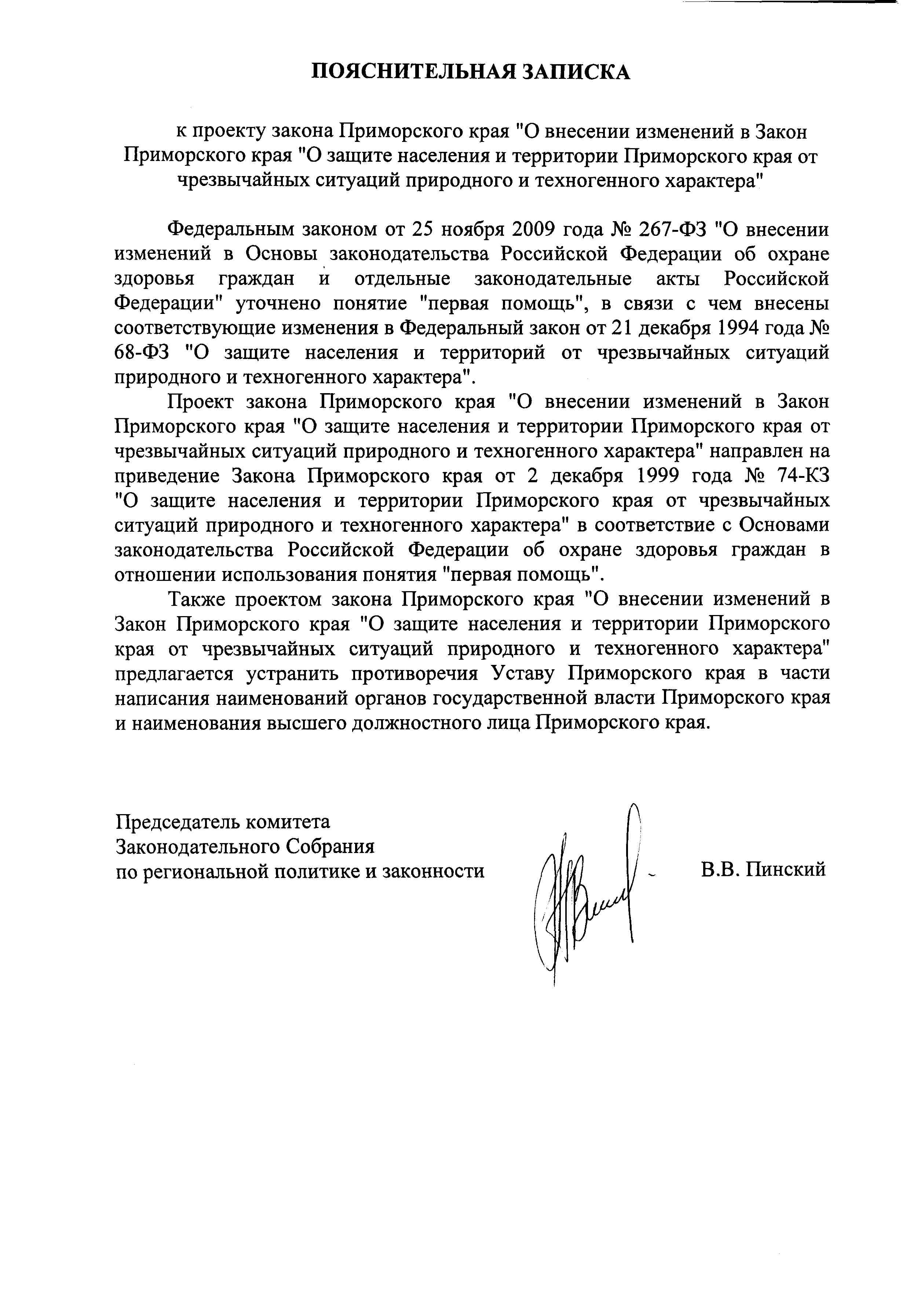 ПОЯСНИТЕЛЬНАЯ ЗАПИСКА

к проекту закона Приморского края "О внесении изменений в Закон Приморского края "О защите населения и территории Приморского края от чрезвычайных ситуаций природного и техногенного характера"

Федеральным законом от 25 ноября 2009 года № 267-ФЗ "О внесении изменений в Основы законодательства Российской Федерации об охране здоровья граждан и отдельные законодательные акты Российской Федерации" уточнено понятие "первая помощь", в связи с чем внесены соответствующие изменения в Федеральный закон от 21 декабря 1994 года № 68-ФЗ "О защите населения и территорий от чрезвычайных ситуаций природного и техногенного характера".

Проект закона Приморского края "О внесении изменений в Закон Приморского края "О защите населения и территории Приморского края от чрезвычайных ситуаций природного и техногенного характера" направлен на приведение Закона Приморского края от 2 декабря 1999 года № 74-КЗ "О защите населения и территории Приморского края от чрезвычайных ситуаций природного и техногенного характера" в соответствие с Основами законодательства Российской Федерации об охране здоровья граждан в отношении использования понятия "первая помощь".

Также проектом закона Приморского края "О внесении изменений в Закон Приморского края "О защите населения и территории Приморского края от чрезвычайных ситуаций природного и техногенного характера" предлагается устранить противоречия Уставу Приморского края в части написания наименований органов государственной власти Приморского края и наименования высшего должностного лица Приморского края.

Председатель комитета
Законодательного Собрания
по региональной политике и законности

В.В. Пинский